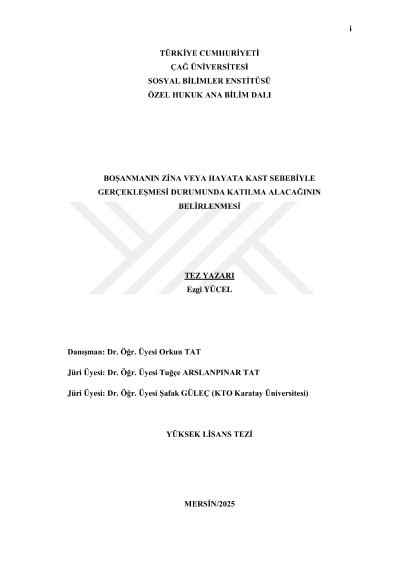 i

TÜRKİYE CUMHURİYETİ
ÇAĞ ÜNİVERSİTESİ
SOSYAL BİLİMLER ENSTİTÜSÜ
ÖZEL HUKUK ANA BİLİM DALI

BOŞANMANIN ZİNA VEYA HAYATA KAST SEBEBİYLE GERÇEKLEŞMESİ DURUMUNDA KATILMA ALACAĞININ BELİRLENMESİ

TEZ YAZARI
Ezgi YÜCEL

Danışman: Dr. Öğr. Üyesi Orkun TAT

Jüri Üyesi: Dr. Öğr. Üyesi Tuğçe ARSLANPINAR TAT

Jüri Üyesi: Dr. Öğr. Üyesi Şafak GÜLEÇ (KTO Karatay Üniversitesi)

YÜKSEK LİSANS TEZİ

MERSİN/2025